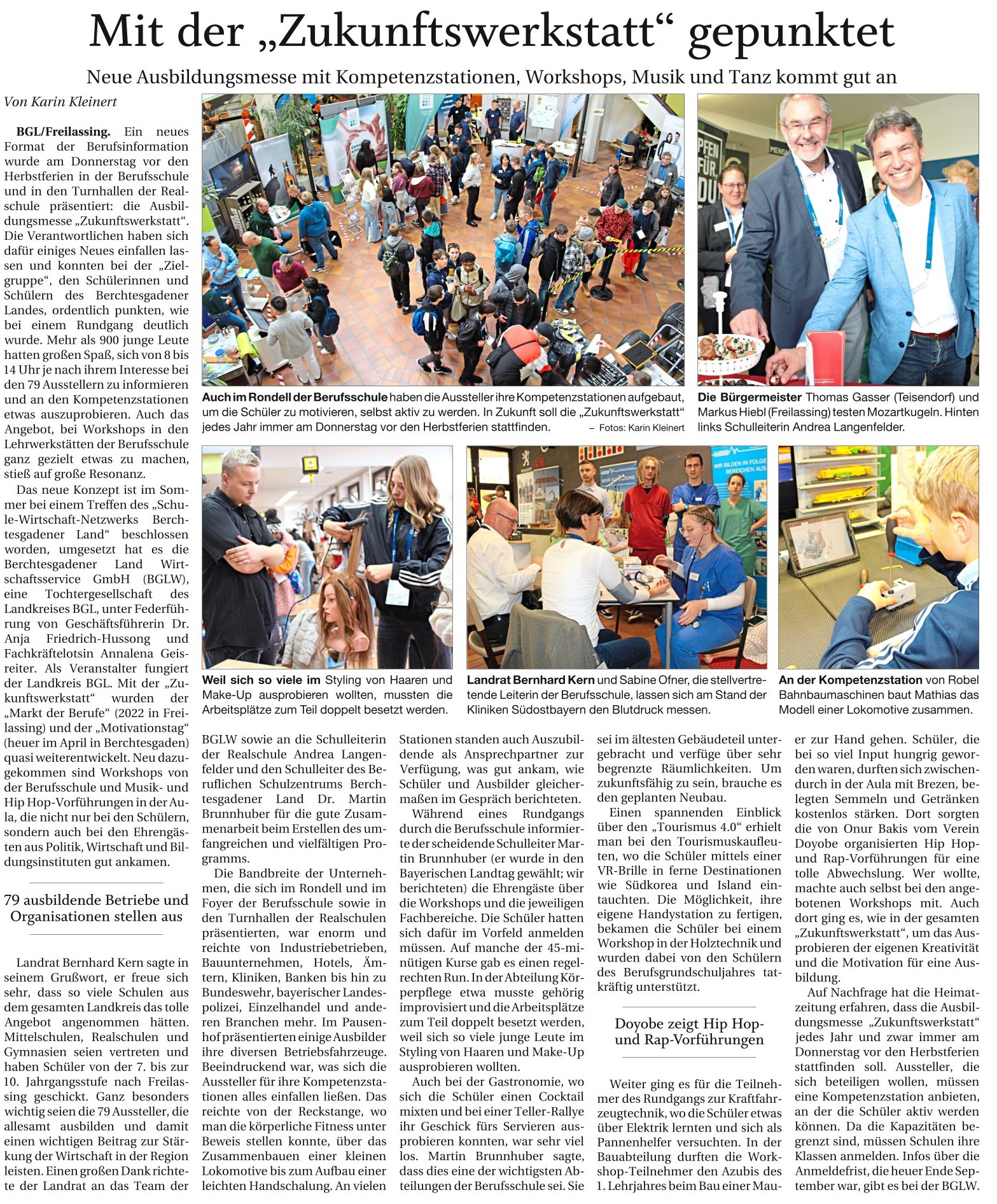 Mit der „Zukunftswerkstatt“ gepunktet

Neue Ausbildungsmesse mit Kompetenzstationen, Workshops, Musik und Tanz kommt gut an

Von Karin Kleinert

BGL/Freilassing. Ein neues Format der Berufsinformation wurde am Donnerstag vor den Herbstferien in der Berufsschule und in den Turnhallen der Realschule präsentiert: die Ausbildungsmesse „Zukunftswerkstatt“. Die Verantwortlichen haben sich dafür einiges Neues einfallen lassen und konnten bei der „Zielgruppe“, den Schülerinnen und Schülern des Berchtesgadener Landes, ordentlich punkten, wie bei einem Rundgang deutlich wurde. Mehr als 900 junge Leute hatten großen Spaß, sich von 8 bis 14 Uhr je nach ihrem Interesse bei den 79 Ausstellern zu informieren und an den Kompetenzstationen etwas auszuprobieren. Auch das Angebot, bei Workshops in den Lehrwerkstätten der Berufsschule ganz gezielt etwas zu machen, stieß auf große Resonanz.

Das neue Konzept ist im Sommer bei einem Treffen des „Schule-Wirtschaft-Netzwerks Berchtesgadener Land“ beschlossen worden, umgesetzt hat es die Berchtesgadener Land Wirtschaftsservice GmbH (BGLW), eine Tochtergesellschaft des Landkreises BGL, unter Federführung von Geschäftsführerin Dr. Anja Friedrich-Hussong und Fachkräftelotsin Annalena Geisreiter. Als Veranstalter fungiert der Landkreis BGL. Mit der „Zukunftswerkstatt“ wurden der „Markt der Berufe“ (2022 in Freilassing) und der „Motivationstag“ (heuer im April in Berchtesgaden) quasi weiterentwickelt. Neu dazugekommen sind Workshops von der Berufsschule und Musik- und Hip Hop-Vorführungen in der Aula, die nicht nur bei den Schülern, sondern auch bei den Ehrengästen aus Politik, Wirtschaft und Bildungsinstituten gut ankamen.

79 ausbildende Betriebe und Organisationen stellen aus

Landrat Bernhard Kern sagte in seinem Grußwort, er freue sich sehr, dass so viele Schulen aus dem gesamten Landkreis das tolle Angebot angenommen hätten. Mittelschulen, Realschulen und Gymnasien seien vertreten und haben Schüler von der 7. bis zur 10. Jahrgangsstufe nach Freilassing geschickt. Ganz besonders wichtig seien die 79 Aussteller, die allesamt ausbilden und damit einen wichtigen Beitrag zur Stärkung der Wirtschaft in der Region leisten. Einen großen Dank richtete der Landrat an das Team der BGLW sowie an die Schulleiterin der Realschule Andrea Langenfelder und den Schulleiter des Beruflichen Schulzentrums Berchtesgadener Land Dr. Martin Brunnhuber für die gute Zusammenarbeit beim Erstellen des umfangreichen und vielfältigen Programms.

Die Bandbreite der Unternehmen, die sich im Rondell und im Foyer der Berufsschule sowie in den Turnhallen der Realschulen präsentierten, war enorm und reichte von Industriebetrieben, Bauunternehmen, Hotels, Ämtern, Kliniken, Banken bis hin zu Bundeswehr, bayerischer Landespolizei, Einzelhandel und anderen Branchen mehr. Im Pausenhof präsentierten einige Ausbilder ihre diversen Betriebsfahrzeuge. Beeindruckend war, was sich die Aussteller für ihre Kompetenzstationen alles einfallen ließen. Das reichte von der Reckstange, wo man die körperliche Fitness unter Beweis stellen konnte, über das Zusammenbauen einer kleinen Lokomotive bis zum Aufbau einer leichten Handschalung. An vielen Stationen standen auch Auszubildende als Ansprechpartner zur Verfügung, was gut ankam, wie Schüler und Ausbilder gleichermaßen im Gespräch berichteten.

Während eines Rundgangs durch die Berufsschule informierte der scheidende Schulleiter Martin Brunnhuber (er wurde in den Bayerischen Landtag gewählt; wir berichteten) die Ehrengäste über die Workshops und die jeweiligen Fachbereiche. Die Schüler hatten sich dafür im Vorfeld anmelden müssen. Auf manche der 45-minütigen Kurse gab es einen regelrechten Run. In der Abteilung Körperpflege etwa musste gehörig improvisiert und die Arbeitsplätze zum Teil doppelt besetzt werden, weil sich so viele junge Leute im Styling von Haaren und Make-Up ausprobieren wollten.

Auch bei der Gastronomie, wo sich die Schüler einen Cocktail mixten und bei einer Teller-Rallye ihr Geschick fürs Servieren ausprobieren konnten, war sehr viel los. Martin Brunnhuber sagte, dass dies eine der wichtigsten Abteilungen der Berufsschule sei. Sie sei im ältesten Gebäudeteil untergebracht und verfüge über sehr begrenzte Räumlichkeiten. Um zukunftsfähig zu sein, brauche es den geplanten Neubau.

Einen spannenden Einblick über den „Tourismus 4.0“ erhielt man bei den Tourismuskaufleuten, wo die Schüler mittels einer VR-Brille in ferne Destinationen wie Südkorea und Island eintauchten. Die Möglichkeit, ihre eigene Handystation zu fertigen, bekamen die Schüler bei einem Workshop in der Holztechnik und wurden dabei von den Schülern des Berufsgrundschuljahres tatkräftig unterstützt.

Doyobe zeigt Hip Hop- und Rap-Vorführungen

Weiter ging es für die Teilnehmer des Rundgangs zur Kraftfahrzeugtechnik, wo die Schüler etwas über Elektrik lernten und sich als Pannenhelfer versuchten. In der Bauabteilung durften die Workshop-Teilnehmer den Azubis des 1. Lehrjahres beim Bau einer Mauer zur Hand gehen. Schüler, die bei so viel Input hungrig geworden waren, durften sich zwischendurch in der Aula mit Brezen, belegten Semmeln und Getränken kostenlos stärken. Dort sorgten die von Onur Bakis vom Verein Doyobe organisierten Hip Hop- und Rap-Vorführungen für eine tolle Abwechslung. Wer wollte, machte auch selbst bei den angebotenen Workshops mit. Auch dort ging es, wie in der gesamten „Zukunftswerkstatt“, um das Ausprobieren der eigenen Kreativität und die Motivation für eine Ausbildung.

Auf Nachfrage hat die Heimatzeitung erfahren, dass die Ausbildungsmesse „Zukunftswerkstatt“ jedes Jahr und zwar immer am Donnerstag vor den Herbstferien stattfinden soll. Aussteller, die sich beteiligen wollen, müssen eine Kompetenzstation anbieten, an der die Schüler aktiv werden können. Da die Kapazitäten begrenzt sind, müssen Schulen ihre Klassen anmelden. Infos über die Anmeldefrist, die heuer Ende September war, gibt es bei der BGLW.

Auch im Rondell der Berufsschule haben die Aussteller ihre Kompetenzstationen aufgebaut, um die Schüler zu motivieren, selbst aktiv zu werden. In Zukunft soll die „Zukunftswerkstatt“ jedes Jahr immer am Donnerstag vor den Herbstferien stattfinden. – Fotos: Karin Kleinert

Die Bürgermeister Thomas Gasser (Teisendorf) und Markus Hiebl (Freilassing) testen Mozartkugeln. Hinten links Schulleiterin Andrea Langenfelder.

Weil sich so viele im Styling von Haaren und Make-Up ausprobieren wollten, mussten die Arbeitsplätze zum Teil doppelt besetzt werden.

Landrat Bernhard Kern und Sabine Ofner, die stellvertretende Leiterin der Berufsschule, lassen sich am Stand der Kliniken Südostbayern den Blutdruck messen.

An der Kompetenzstation von Robel Bahnbaumaschinen baut Mathias das Modell einer Lokomotive zusammen.